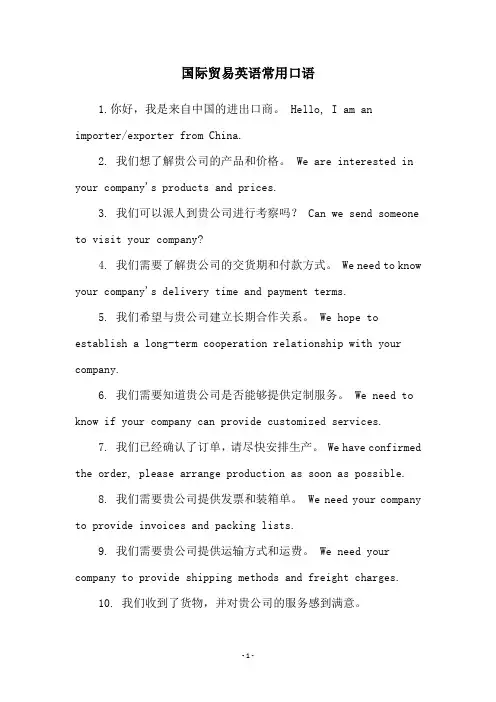 国际贸易英语常用口语

1.你好，我是来自中国的进出口商。 Hello, I am an importer/exporter from China.

2. 我们想了解贵公司的产品和价格。 We are interested in your company's products and prices.

3. 我们可以派人到贵公司进行考察吗？ Can we send someone to visit your company?

4. 我们需要了解贵公司的交货期和付款方式。 We need to know your company's delivery time and payment terms.

5. 我们希望与贵公司建立长期合作关系。 We hope to establish a long-term cooperation relationship with your company.

6. 我们需要知道贵公司是否能够提供定制服务。 We need to know if your company can provide customized services.

7. 我们已经确认了订单，请尽快安排生产。 We have confirmed the order, please arrange production as soon as possible.

8. 我们需要贵公司提供发票和装箱单。 We need your company to provide invoices and packing lists.

9. 我们需要贵公司提供运输方式和运费。 We need your company to provide shipping methods and freight charges.

10. 我们收到了货物，并对贵公司的服务感到满意。

-1-